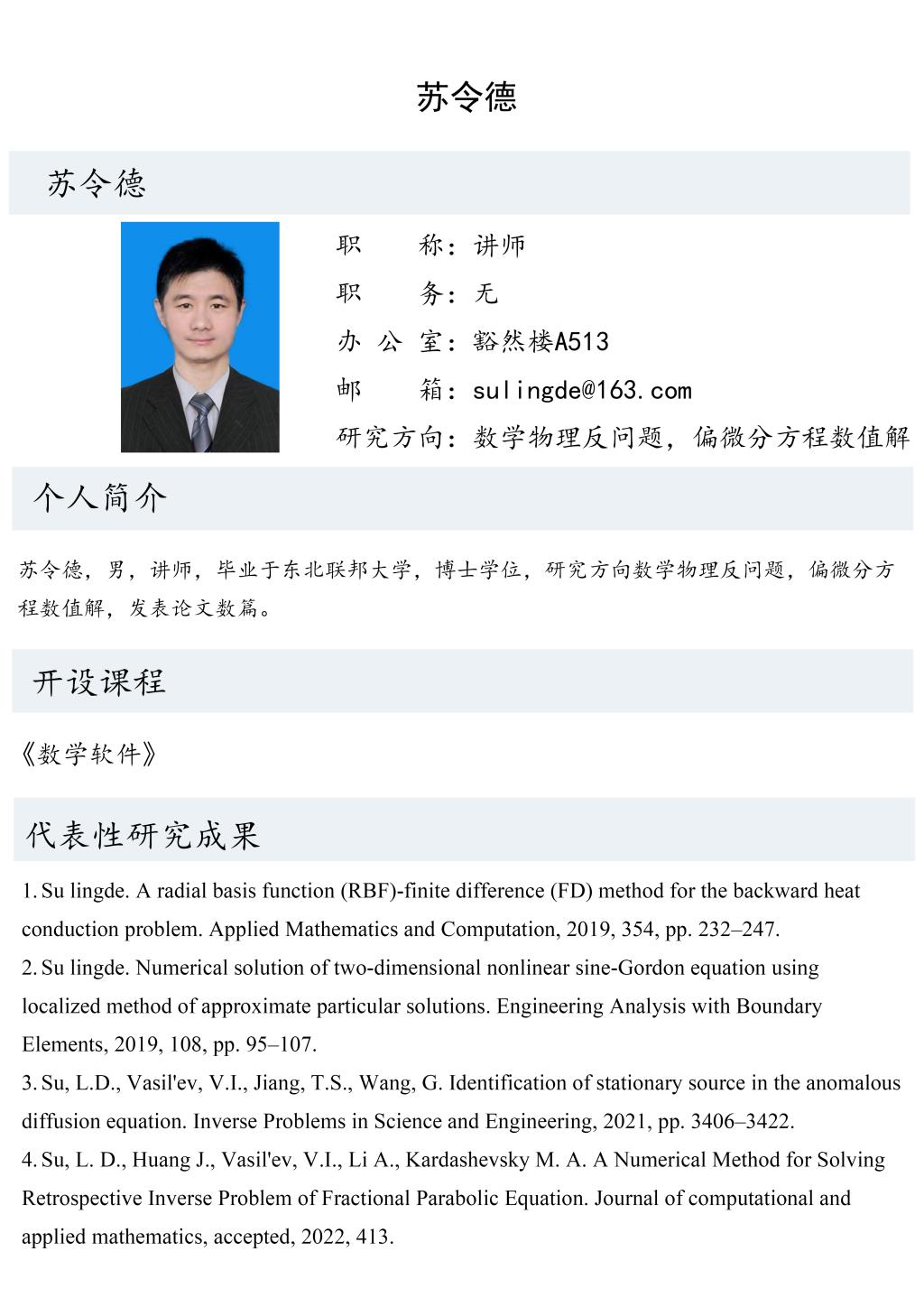 苏令德

苏令德

职 称：讲师

职 务：无

办 公 室：豁然楼A513

邮 箱：sulingde@163.com

研究方向：数学物理反问题，偏微分方程数值解

个人简介

苏令德，男，讲师，毕业于东北联邦大学，博士学位，研究方向数学物理反问题，偏微分方程数值解，发表论文数篇。

开设课程

《数学软件》

代表性研究成果

1. Su lingde. A radial basis function (RBF)-finite difference (FD) method for the backward heat conduction problem. Applied Mathematics and Computation, 2019, 354, pp. 232–247.

2. Su lingde. Numerical solution of two-dimensional nonlinear sine-Gordon equation using localized method of approximate particular solutions. Engineering Analysis with Boundary Elements, 2019, 108, pp. 95–107.

3. Su, L.D., Vasil'ev, V.I., Jiang, T.S., Wang, G. Identification of stationary source in the anomalous diffusion equation. Inverse Problems in Science and Engineering, 2021, pp. 3406–3422.

4. Su, L. D., Huang J., Vasil'ev, V.I., Li A., Kardashevsky M. A. A Numerical Method for Solving Retrospective Inverse Problem of Fractional Parabolic Equation. Journal of computational and applied mathematics, accepted, 2022, 413.